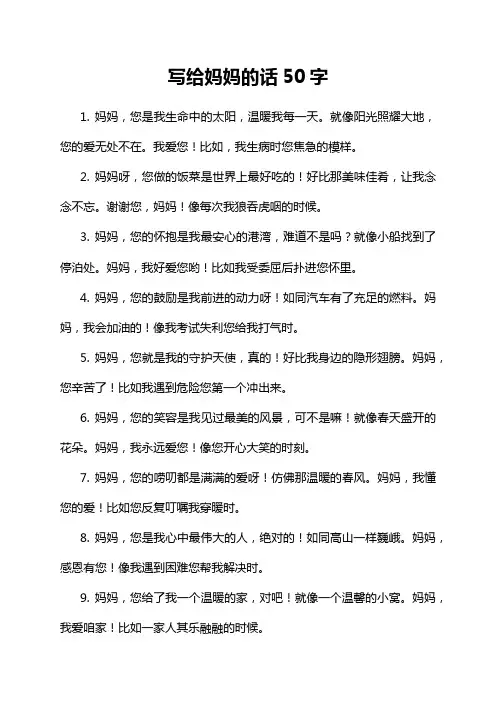 写给妈妈的话 50 字

1. 妈妈，您是我生命中的太阳，温暖我每一天。就像阳光照耀大地，您的爱无处不在。我爱您！比如，我生病时您焦急的模样。

2. 妈妈呀，您做的饭菜是世界上最好吃的！好比那美味佳肴，让我念念不忘。谢谢您，妈妈！像每次我狼吞虎咽的时候。

3. 妈妈，您的怀抱是我最安心的港湾，难道不是吗？就像小船找到了停泊处。妈妈，我好爱您哟！比如我受委屈后扑进您怀里。

4. 妈妈，您的鼓励是我前进的动力呀！如同汽车有了充足的燃料。妈妈，我会加油的！像我考试失利您给我打气时。

5. 妈妈，您就是我的守护天使，真的！好比我身边的隐形翅膀。妈妈，您辛苦了！比如我遇到危险您第一个冲出来。

6. 妈妈，您的笑容是我见过最美的风景，可不是嘛！就像春天盛开的花朵。妈妈，我永远爱您！像您开心大笑的时刻。

7. 妈妈，您的唠叨都是满满的爱呀！仿佛那温暖的春风。妈妈，我懂您的爱！比如您反复叮嘱我穿暖时。

8. 妈妈，您是我心中最伟大的人，绝对的！如同高山一样巍峨。妈妈，感恩有您！像我遇到困难您帮我解决时。

9. 妈妈，您给了我一个温暖的家，对吧！就像一个温馨的小窝。妈妈，我爱咱家！比如一家人其乐融融的时候。